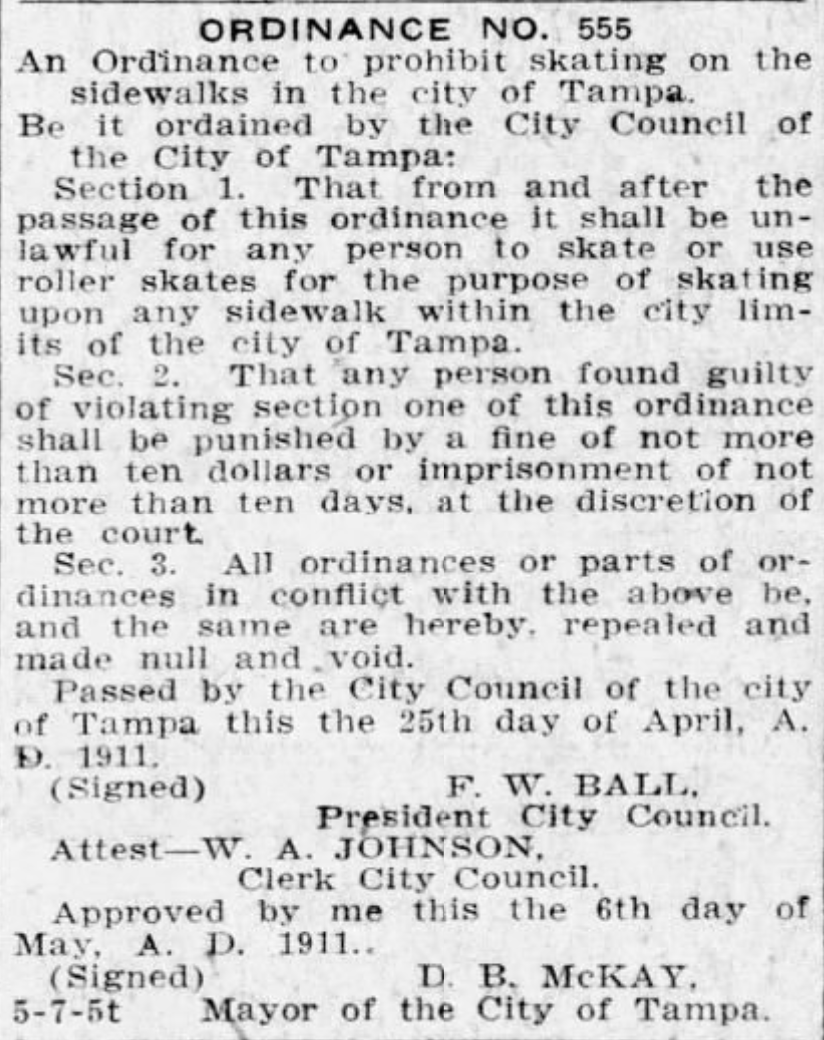 ORDINANCE NO. 555

An Ordinance to prohibit skating on the sidewalks in the city of Tampa.

Be it ordained by the City Council of the City of Tampa:

Section 1. That from and after the passage of this ordinance it shall be unlawful for any person to skate or use roller skates for the purpose of skating upon any sidewalk within the city limits of the city of Tampa.

Sec. 2. That any person found guilty of violating section one of this ordinance shall be punished by a fine of not more than ten dollars or imprisonment of not more than ten days, at the discretion of the court.

Sec. 3. All ordinances or parts of ordinances in conflict with the above be, and the same are hereby, repealed and made null and void.

Passed by the City Council of the city of Tampa this the 25th day of April, A. D. 1911.

(Signed) F. W. BALL, President City Council.

Attest—W. A. JOHNSON, Clerk City Council.

Approved by me this the 6th day of May, A. D. 1911..

(Signed) D. B. McKAY,
5-7-5t Mayor of the City of Tampa.